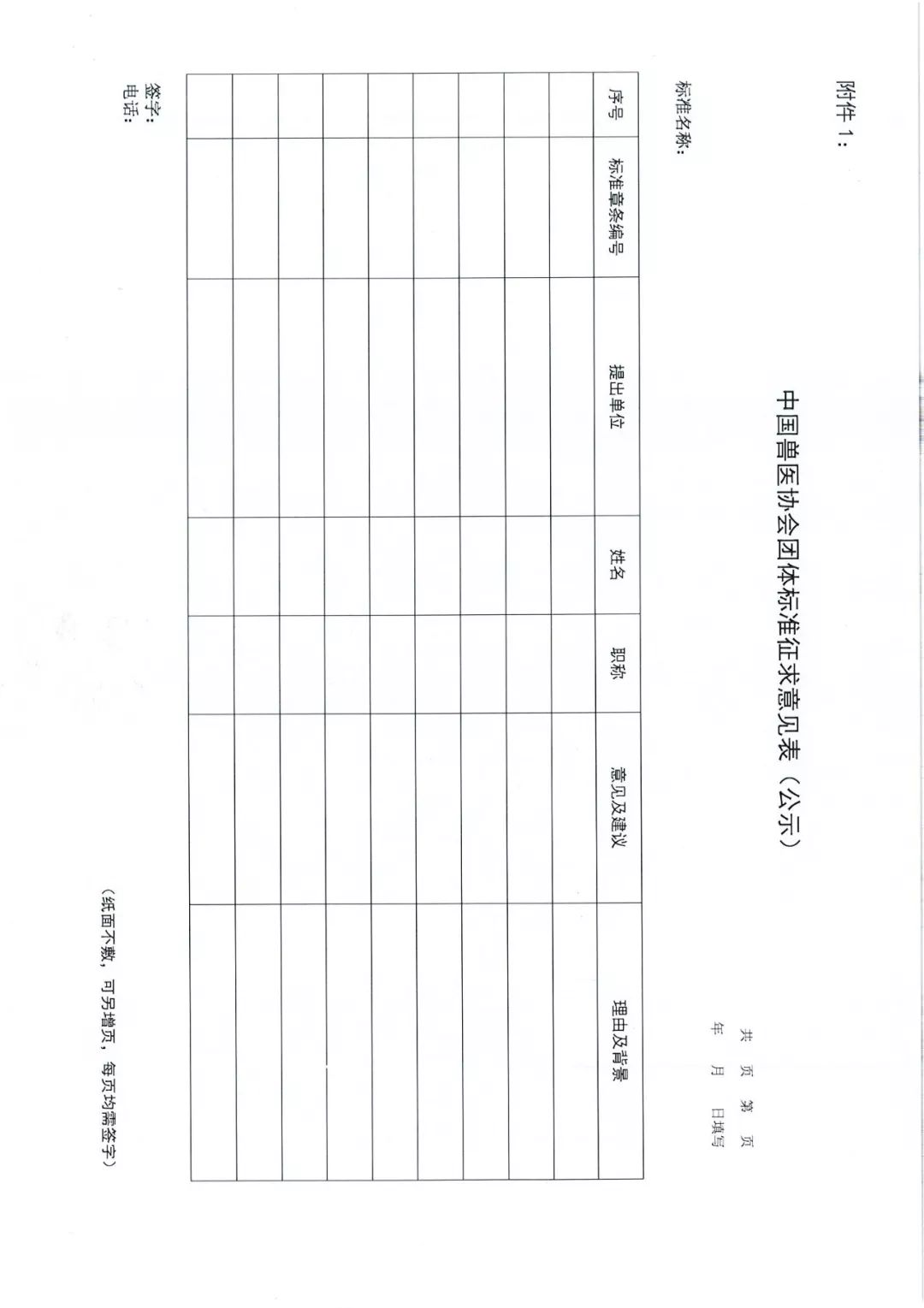 附件 1:

中国兽医协会团体标准征求意见表（公示）

共 页 第 页

年 月 日填写

标准名称:

| 序号 | 标准章条编号 | 提出单位 | 姓名 | 职称 | 意见及建议 | 理由及背景 |
|---|---|---|---|---|---|---|
| | | | | | | |
| | | | | | | |
| | | | | | | |
| | | | | | | |
| | | | | | | |
| | | | | | | |
| | | | | | | |
| | | | | | | |
| | | | | | | |

签字:
电话:

（纸面不敷，可另增页，每页均需签字）